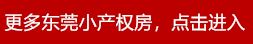 更多东莞小产权房，点击进入